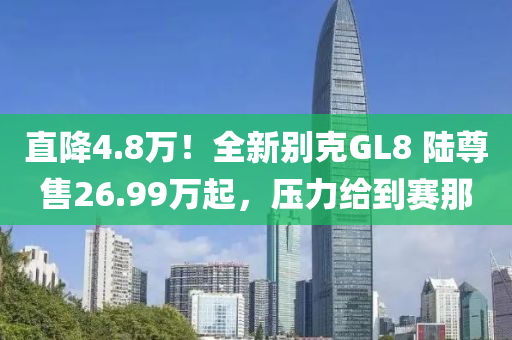 直降4.8万！全新别克GL8 陆尊售26.99万起，压力给到赛那